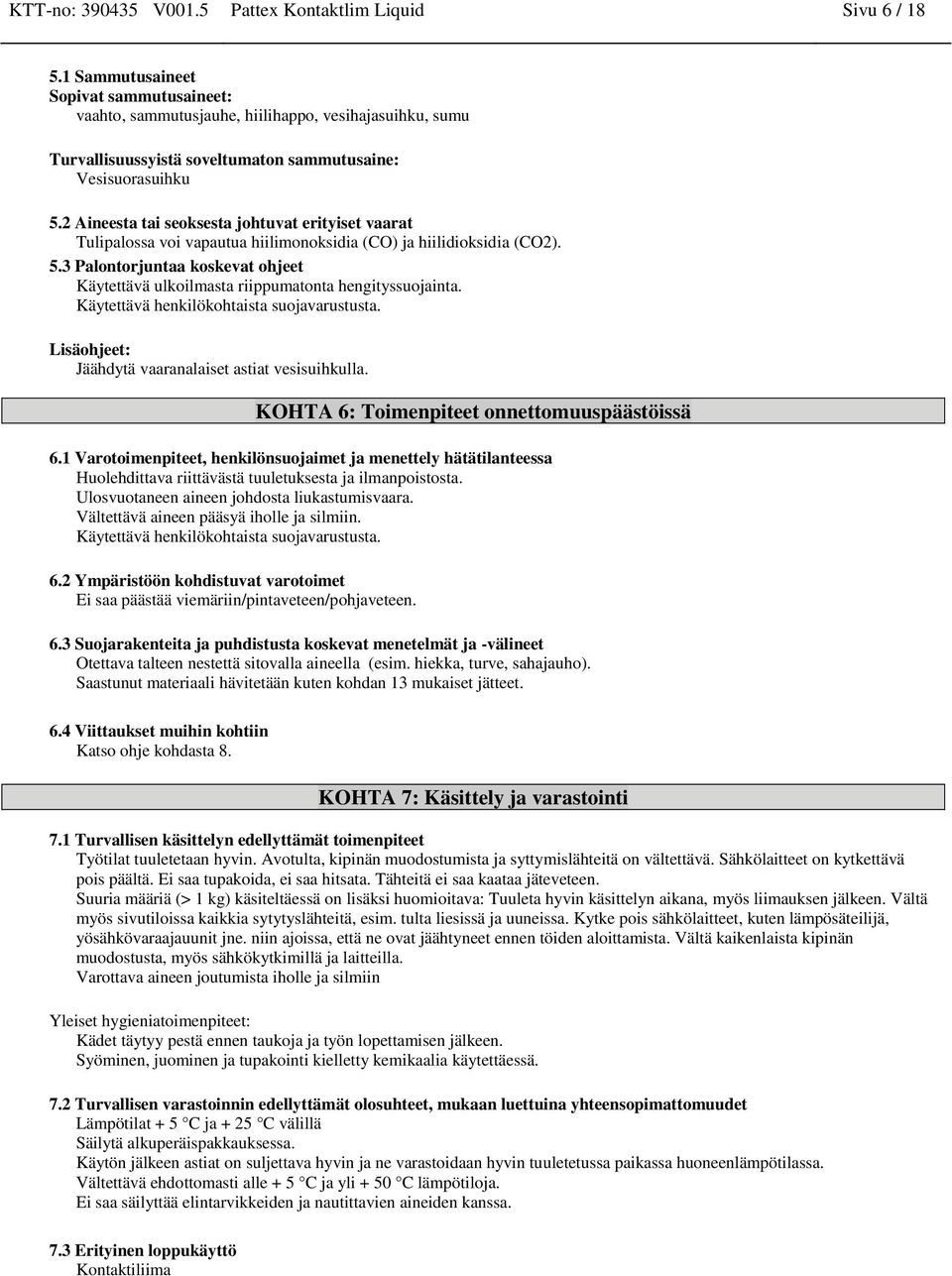 KTT-no: 390435 V001.5 Pattex Kontaktlim Liquid Sivu 6 / 18

5.1 Sammutusaineet
Sopivat sammutusaineet:
vaahto, sammutusjauhe, hiilihappo, vesihajasuihku, sumu

Turvallisuussyistä soveltumaton sammutusaine:
Vesisuorasuihku

5.2 Aineesta tai seoksesta johtuvat erityiset vaarat
Tulipalossa voi vapautua hiilimonoksidia (CO) ja hiilidioksidia (CO2).
5.3 Palontorjuntaa koskevat ohjeet
Käytettävä ulkoilmasta riippumatonta hengityssuojainta.
Käytettävä henkilökohtaista suojavarustusta.

Lisäohjeet:
Jäähdytä vaaranalaiset astiat vesisuihkulla.

KOHTA 6: Toimenpiteet onnettomuuspäästöissä

6.1 Varotoimenpiteet, henkilönsuojaimet ja menettely hätätilanteessa
Huolehdittava riittävästä tuuletuksesta ja ilmanpoistosta.
Ulosvuotaneen aineen johdosta liukastumisvaara.
Vältettävä aineen pääsyä iholle ja silmiin.
Käytettävä henkilökohtaista suojavarustusta.

6.2 Ympäristöön kohdistuvat varotoimet
Ei saa päästää viemäriin/pintaveteen/pohjaveteen.

6.3 Suojarakenteita ja puhdistusta koskevat menetelmät ja -välineet
Otettava talteen nestettä sitovalla aineella (esim. hiekka, turve, sahajauho).
Saastunut materiaali hävitetään kuten kohdan 13 mukaiset jätteet.

6.4 Viittaukset muihin kohtiin
Katso ohje kohdasta 8.

KOHTA 7: Käsittely ja varastointi

7.1 Turvallisen käsittelyn edellyttämät toimenpiteet
Työtilat tuuletetaan hyvin. Avotulta, kipinän muodostumista ja syttymislähteitä on vältettävä. Sähkölaitteet on kytkettävä pois päältä. Ei saa tupakoida, ei saa hitsata. Tähteitä ei saa kaataa jäteveteen.
Suuria määriä (> 1 kg) käsiteltäessä on lisäksi huomioitava: Tuuleta hyvin käsittelyn aikana, myös liimauksen jälkeen. Vältä myös sivutiloissa kaikkia sytytyslähteitä, esim. tulta liesissä ja uuneissa. Kytke pois sähkölaitteet, kuten lämpösäteilijä, yösähkövaraajauunit jne. niin ajoissa, että ne ovat jäähtyneet ennen töiden aloittamista. Vältä kaikenlaista kipinän muodostusta, myös sähkökytkimillä ja laitteilla.
Varottava aineen joutumista iholle ja silmiin

Yleiset hygieniatoimenpiteet:
Kädet täytyy pestä ennen taukoja ja työn lopettamisen jälkeen.
Syöminen, juominen ja tupakointi kielletty kemikaalia käytettäessä.

7.2 Turvallisen varastoinnin edellyttämät olosuhteet, mukaan luettuina yhteensopimattomuudet
Lämpötilat + 5 °C ja + 25 °C välillä
Säilytä alkuperäispakkauksessa.
Käytön jälkeen astiat on suljettava hyvin ja ne varastoidaan hyvin tuuletetussa paikassa huoneenlämpötilassa.
Vältettävä ehdottomasti alle + 5 °C ja yli + 50 °C lämpötiloja.
Ei saa säilyttää elintarvikkeiden ja nautittavien aineiden kanssa.

7.3 Erityinen loppukäyttö
Kontaktiliima